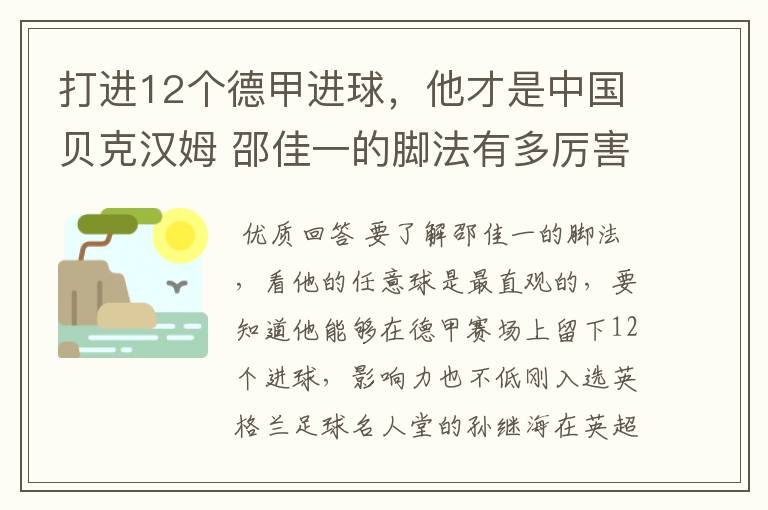 打进12个德甲进球，他才是中国贝克汉姆 邵佳一的脚法有多厉害

优质回答 要了解邵佳一的脚法，看他的任意球是最直观的，要知道他能够在德甲赛场上留下12个进球，影响力也不低刚入选英格兰足球名人堂的孙继海在英超